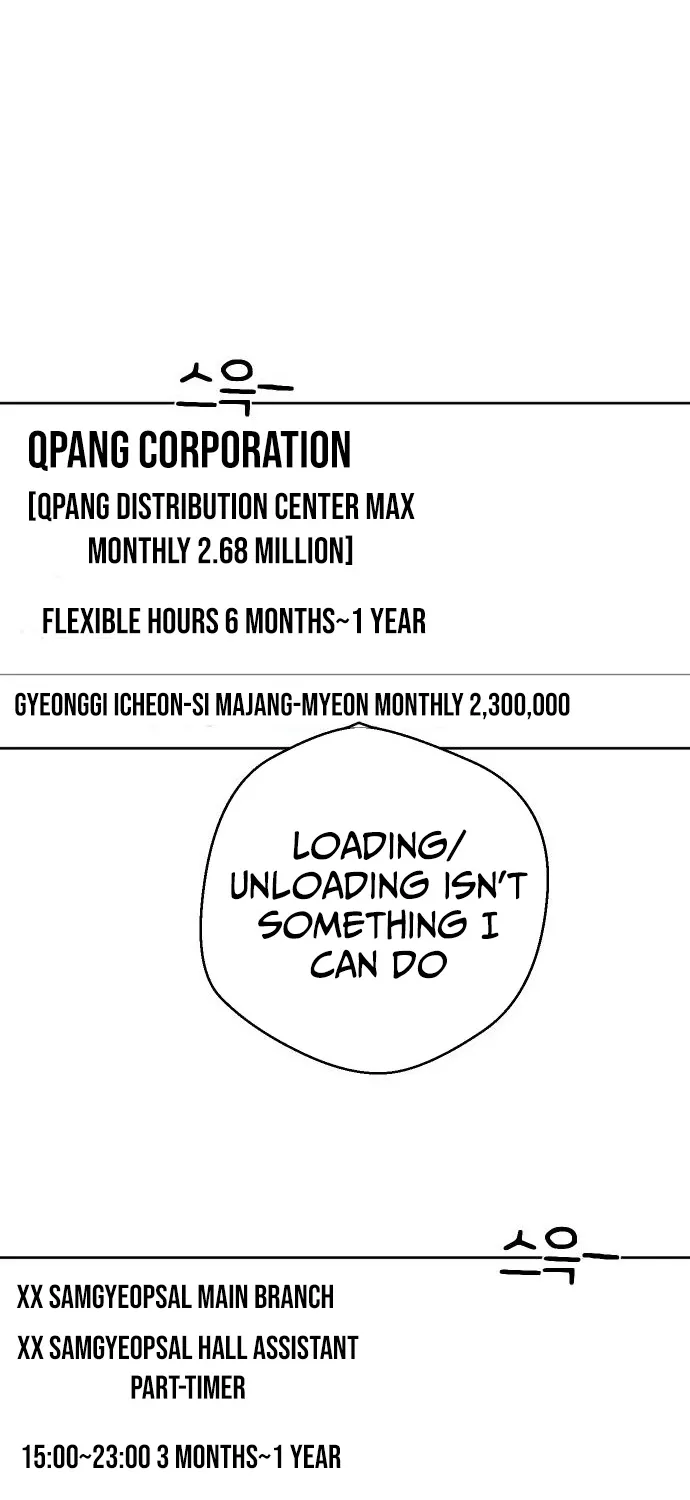 스윽

QPANG CORPORATION

[QPANG DISTRIBUTION CENTER MAX MONTHLY 2.68 MILLION]

FLEXIBLE HOURS 6 MONTHS~1 YEAR

GYEONGGI ICHEON-SI MAJANG-MYEON MONTHLY 2,300,000

LOADING/ UNLOADING ISN'T SOMETHING I CAN DO

스윽

XX SAMGYEOPSAL MAIN BRANCH

XX SAMGYEOPSAL HALL ASSISTANT PART-TIMER

15:00~23:00 3 MONTHS~1 YEAR